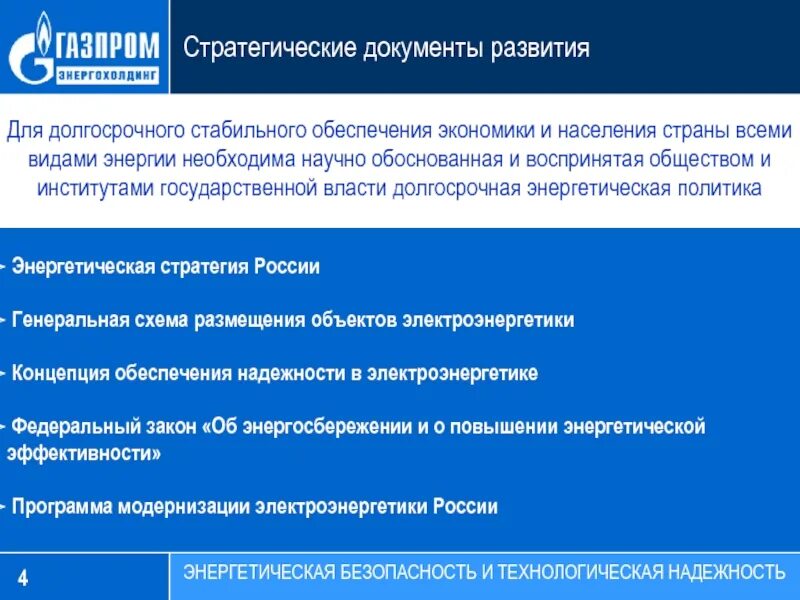 ГАЗПРОМ
ЭНЕРГОХОЛДИНГ

Стратегические документы развития

Для долгосрочного стабильного обеспечения экономики и населения страны всеми видами энергии необходима научно обоснованная и воспринятая обществом и институтами государственной власти долгосрочная энергетическая политика

- Энергетическая стратегия России

- Генеральная схема размещения объектов электроэнергетики

- Концепция обеспечения надежности в электроэнергетике

- Федеральный закон «Об энергосбережении и о повышении энергетической эффективности»

- Программа модернизации электроэнергетики России

4

ЭНЕРГЕТИЧЕСКАЯ БЕЗОПАСНОСТЬ И ТЕХНОЛОГИЧЕСКАЯ НАДЕЖНОСТЬ